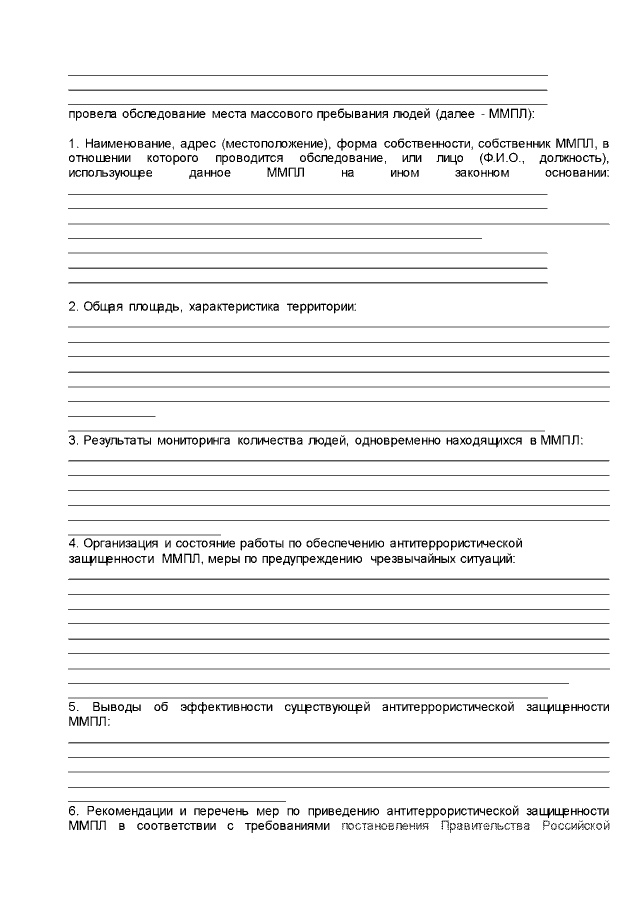 провела обследование места массового пребывания людей (далее - ММПЛ):

1. Наименование, адрес (местоположение), форма собственности, собственник ММПЛ, в отношении которого проводится обследование, или лицо (Ф.И.О., должность), использующее данное ММПЛ на ином законном основании:

2. Общая площадь, характеристика территории:

3. Результаты мониторинга количества людей, одновременно находящихся в ММПЛ:

4. Организация и состояние работы по обеспечению антитеррористической защищенности ММПЛ, меры по предупреждению чрезвычайных ситуаций:

5. Выводы об эффективности существующей антитеррористической защищенности ММПЛ:

6. Рекомендации и перечень мер по приведению антитеррористической защищенности ММПЛ в соответствии с требованиями постановления Правительства Российской